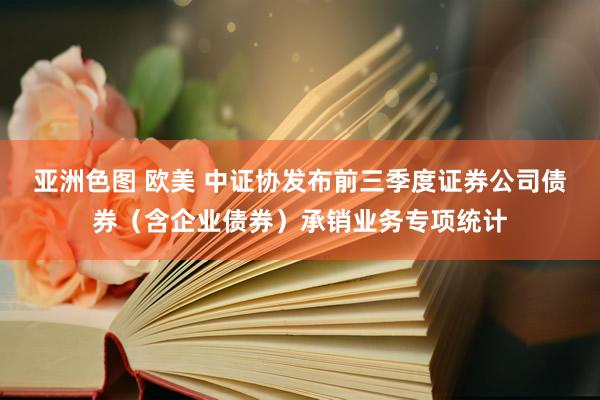 亚洲色图 欧美 中证协发布前三季度证券公司债券（含企业债券）承销业务专项统计